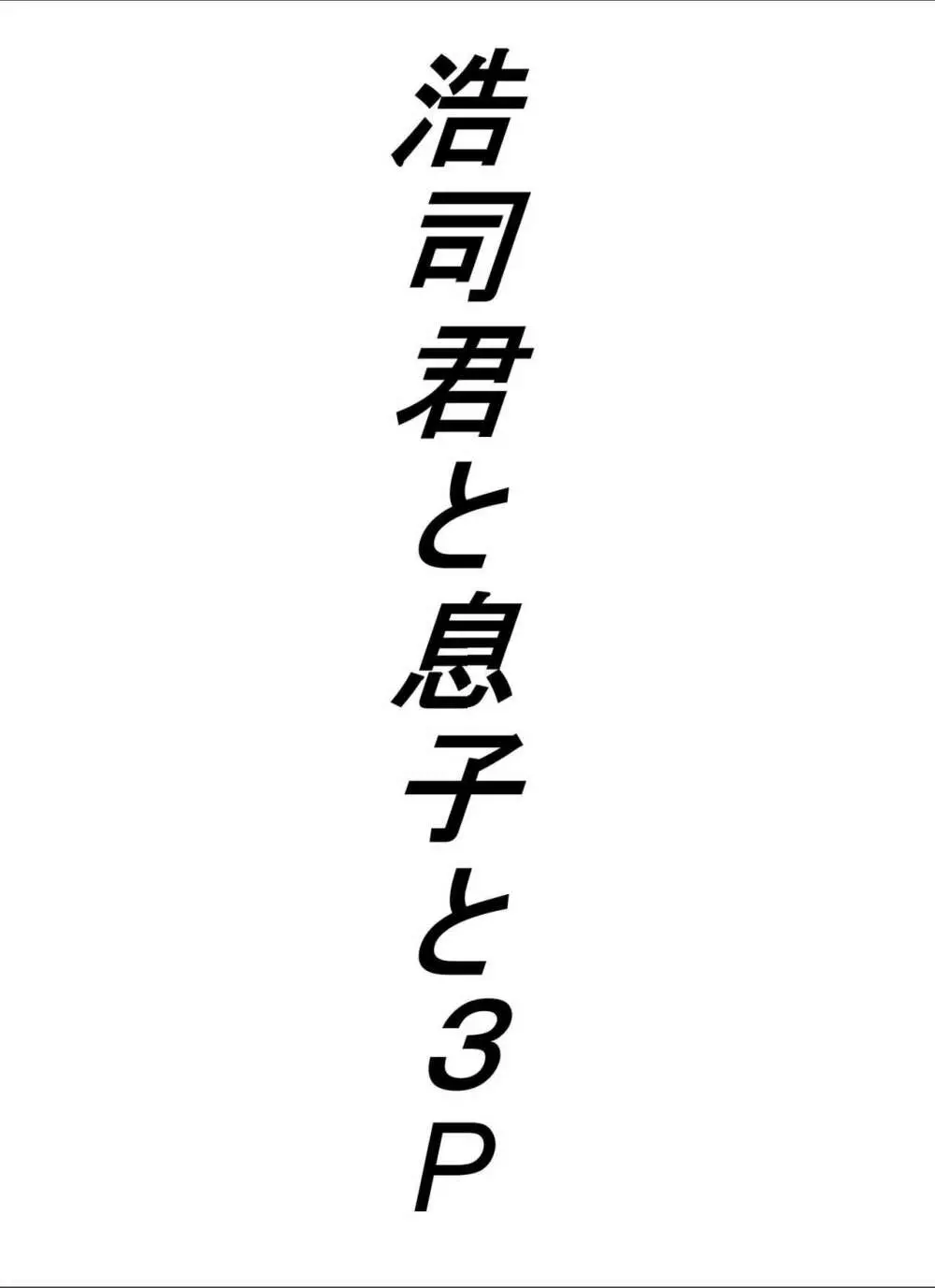 浩司君と息子と３Ｐ